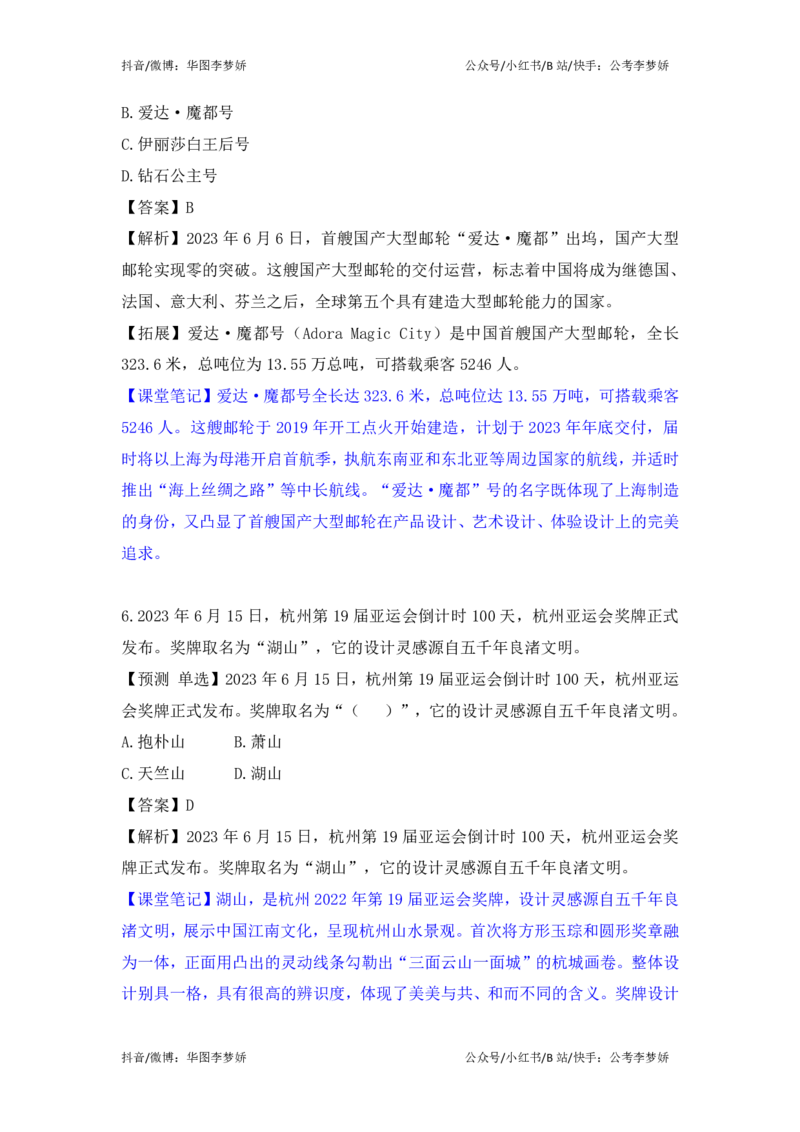 抖音/微博：华图李梦娇　　公众号/小红书/B站/快手：公考李梦娇

B.爱达·魔都号

C.伊丽莎白王后号

D.钻石公主号

【答案】B

【解析】2023年6月6日，首艘国产大型邮轮“爱达·魔都”出坞，国产大型邮轮实现零的突破。这艘国产大型邮轮的交付运营，标志着中国将成为继德国、法国、意大利、芬兰之后，全球第五个具有建造大型邮轮能力的国家。

【拓展】爱达·魔都号（Adora Magic City）是中国首艘国产大型邮轮，全长323.6米，总吨位为13.55万总吨，可搭载乘客5246人。

【课堂笔记】爱达·魔都号全长达323.6米，总吨位达13.55万吨，可搭载乘客5246人。这艘邮轮于2019年开工点火开始建造，计划于2023年年底交付，届时将以上海为母港开启首航季，执航东南亚和东北亚等周边国家的航线，并适时推出“海上丝绸之路”等中长航线。“爱达·魔都”号的名字既体现了上海制造的身份，又凸显了首艘国产大型邮轮在产品设计、艺术设计、体验设计上的完美追求。

6.2023年6月15日，杭州第19届亚运会倒计时100天，杭州亚运会奖牌正式发布。奖牌取名为“湖山”，它的设计灵感源自五千年良渚文明。

【预测 单选】2023年6月15日，杭州第19届亚运会倒计时100天，杭州亚运会奖牌正式发布。奖牌取名为“（　）”，它的设计灵感源自五千年良渚文明。

A.抱朴山　　B.萧山

C.天竺山　　D.湖山

【答案】D

【解析】2023年6月15日，杭州第19届亚运会倒计时100天，杭州亚运会奖牌正式发布。奖牌取名为“湖山”，它的设计灵感源自五千年良渚文明。

【课堂笔记】湖山，是杭州2022年第19届亚运会奖牌，设计灵感源自五千年良渚文明，展示中国江南文化，呈现杭州山水景观。首次将方形玉琮和圆形奖章融为一体，正面用凸出的灵动线条勾勒出“三面云山一面城”的杭城画卷。整体设计别具一格，具有很高的辨识度，体现了美美与共、和而不同的含义。奖牌设计

抖音/微博：华图李梦娇　　公众号/小红书/B站/快手：公考李梦娇